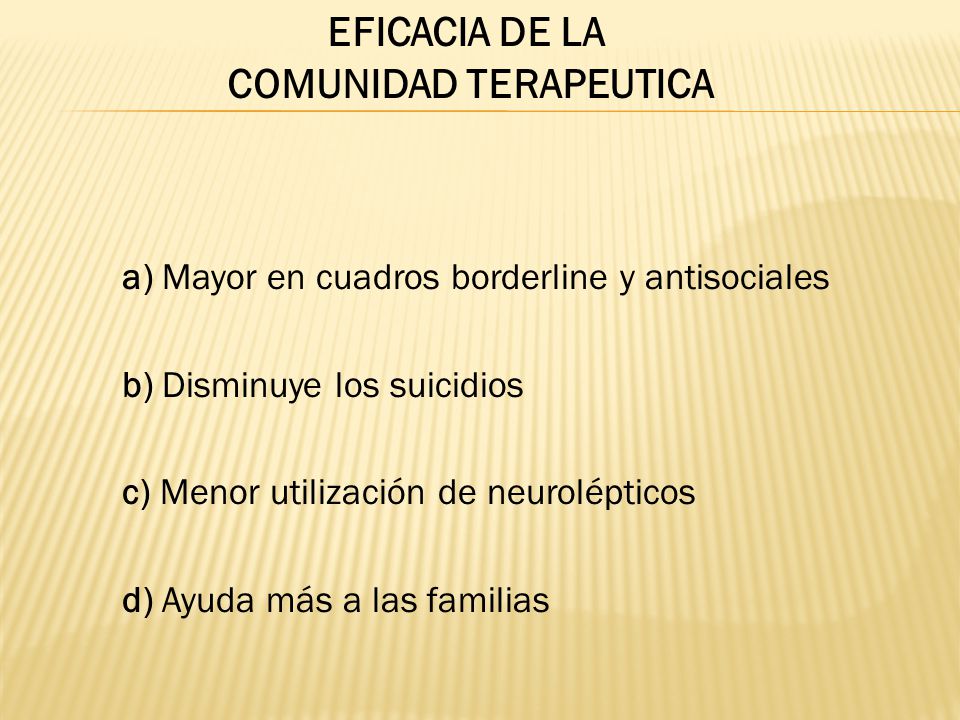 EFICACIA DE LA
COMUNIDAD TERAPEUTICA

a) Mayor en cuadros borderline y antisociales

b) Disminuye los suicidios

c) Menor utilización de neurolépticos

d) Ayuda más a las familias